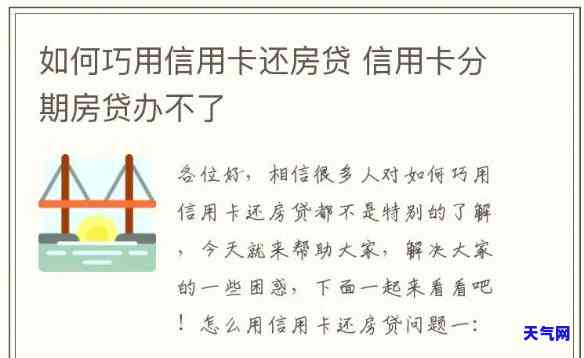 如何巧用信用卡还房贷 信用卡分期房贷办不了

各位好，相信很多人对如何巧用信用卡还房贷都不是特别的了解，今天就来帮助大家，解决大家的一些困惑，下面一起来看看吧！怎么用信用卡还房贷问题一：

天气网